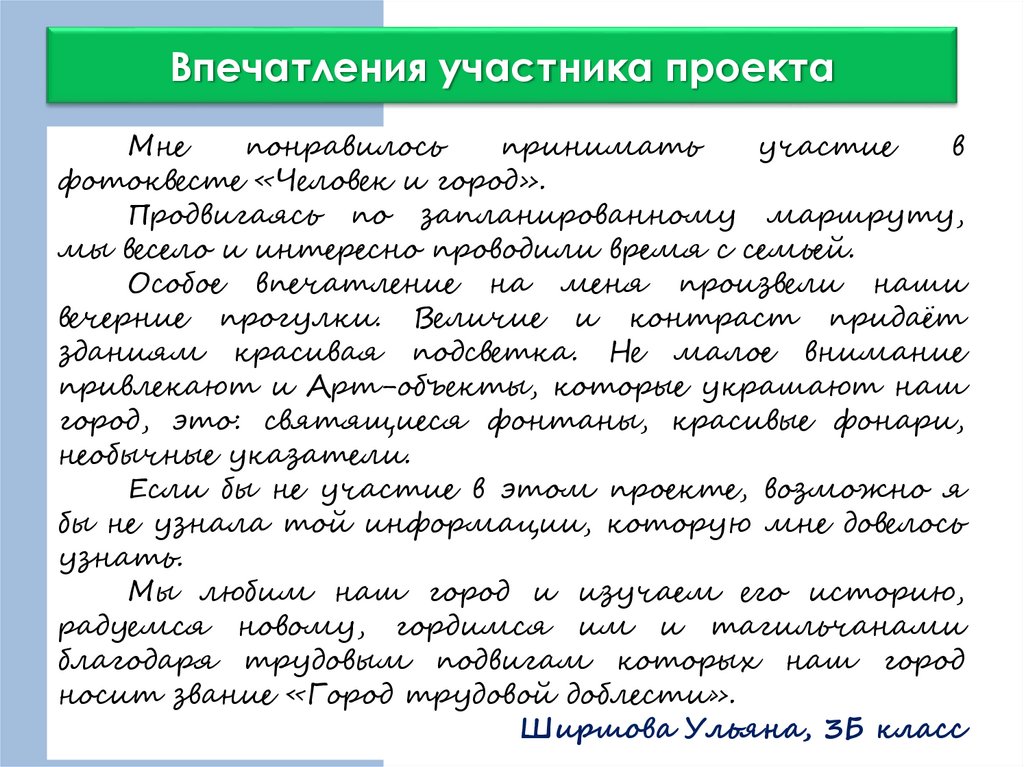 Впечатления участника проекта

Мне понравилось принимать участие в фотоквесте «Человек и город».

Продвигаясь по запланированному маршруту, мы весело и интересно проводили время с семьей.

Особое впечатление на меня произвели наши вечерние прогулки. Величие и контраст придаёт зданиям красивая подсветка. Не малое внимание привлекают и Арт-объекты, которые украшают наш город, это: святящиеся фонтаны, красивые фонари, необычные указатели.

Если бы не участие в этом проекте, возможно я бы не узнала той информации, которую мне довелось узнать.

Мы любим наш город и изучаем его историю, радуемся новому, гордимся им и тагильчанами благодаря трудовым подвигам которых наш город носит звание «Город трудовой доблести».

Ширшова Ульяна, 3Б класс